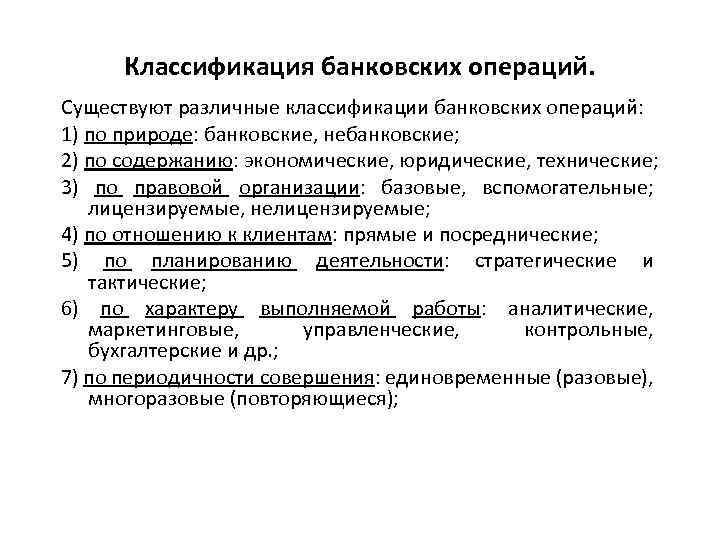 Классификация банковских операций.

Существуют различные классификации банковских операций:

1) по природе: банковские, небанковские;

2) по содержанию: экономические, юридические, технические;

3) по правовой организации: базовые, вспомогательные; лицензируемые, нелицензируемые;

4) по отношению к клиентам: прямые и посреднические;

5) по планированию деятельности: стратегические и тактические;

6) по характеру выполняемой работы: аналитические, маркетинговые, управленческие, контрольные, бухгалтерские и др.;

7) по периодичности совершения: единовременные (разовые), многоразовые (повторяющиеся);